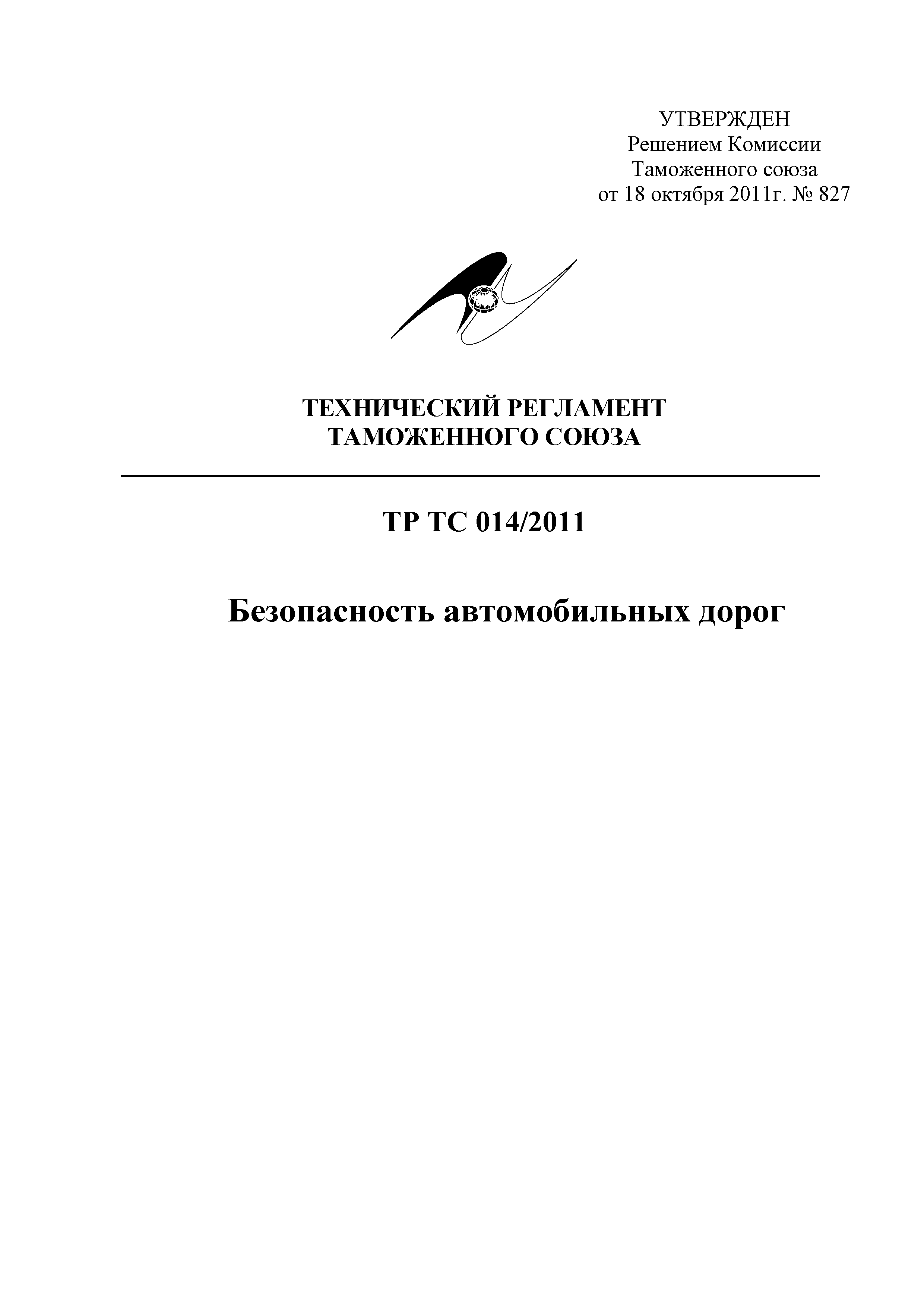 УТВЕРЖДЕН
Решением Комиссии
Таможенного союза
от 18 октября 2011г. № 827

ТЕХНИЧЕСКИЙ РЕГЛАМЕНТ
ТАМОЖЕННОГО СОЮЗА

ТР ТС 014/2011

Безопасность автомобильных дорог